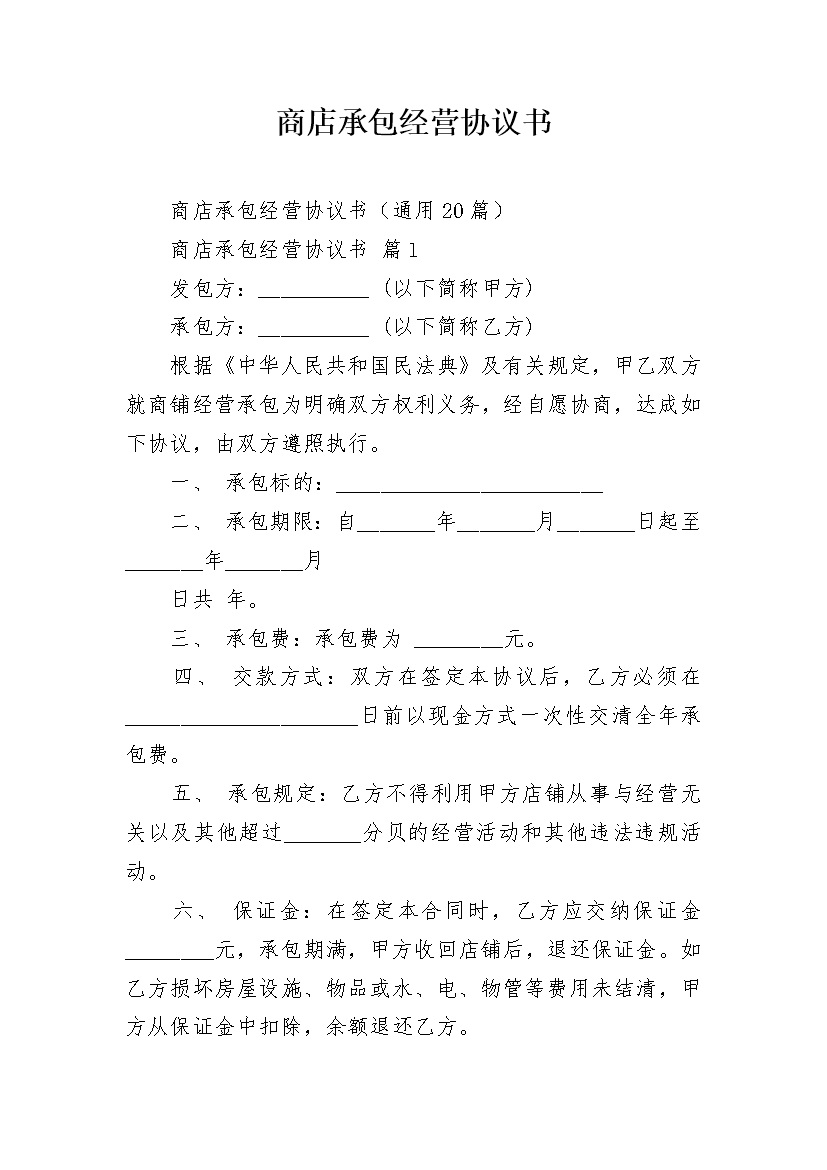 商店承包经营协议书

商店承包经营协议书（通用20篇）

商店承包经营协议书 篇1

发包方：__________（以下简称甲方）

承包方：__________（以下简称乙方）

根据《中华人民共和国民法典》及有关规定，甲乙双方就商铺经营承包为明确双方权利义务，经自愿协商，达成如下协议，由双方遵照执行。

一、 承包标的：________________________

二、 承包期限：自_______年_______月_______日起至_______年_______月

日共 年。

三、 承包费：承包费为 ________元。

四、 交款方式：双方在签定本协议后，乙方必须在_____________________日前以现金方式一次性交清全年承包费。

五、 承包规定：乙方不得利用甲方店铺从事与经营无关以及其他超过_______分贝的经营活动和其他违法违规活动。

六、 保证金：在签定本合同时，乙方应交纳保证金________元，承包期满，甲方收回店铺后，退还保证金。如乙方损坏房屋设施、物品或水、电、物管等费用未结清，甲方从保证金中扣除，余额退还乙方。